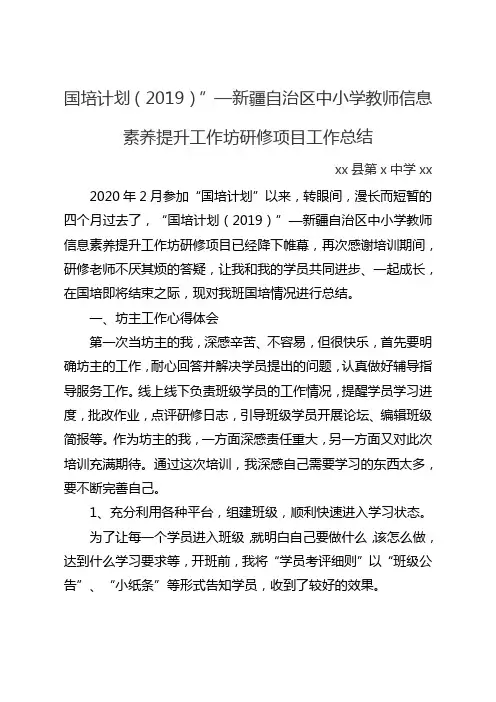 国培计划（2019）”—新疆自治区中小学教师信息素养提升工作坊研修项目工作总结

xx 县第 x 中学 xx

2020 年 2 月参加“国培计划”以来，转眼间，漫长而短暂的四个月过去了，“国培计划（2019）”—新疆自治区中小学教师信息素养提升工作坊研修项目已经降下帷幕，再次感谢培训期间，研修老师不厌其烦的答疑，让我和我的学员共同进步、一起成长，在国培即将结束之际，现对我班国培情况进行总结。

一、坊主工作心得体会

第一次当坊主的我，深感辛苦、不容易，但很快乐，首先要明确坊主的工作，耐心回答并解决学员提出的问题，认真做好辅导指导服务工作。线上线下负责班级学员的工作情况，提醒学员学习进度，批改作业，点评研修日志，引导班级学员开展论坛、编辑班级简报等。作为坊主的我，一方面深感责任重大，另一方面又对此次培训充满期待。通过这次培训，我深感自己需要学习的东西太多，要不断完善自己。

1、充分利用各种平台，组建班级，顺利快速进入学习状态。

为了让每一个学员进入班级，就明白自己要做什么，该怎么做，达到什么学习要求等，开班前，我将“学员考评细则”以“班级公告”、“小纸条”等形式告知学员，收到了较好的效果。